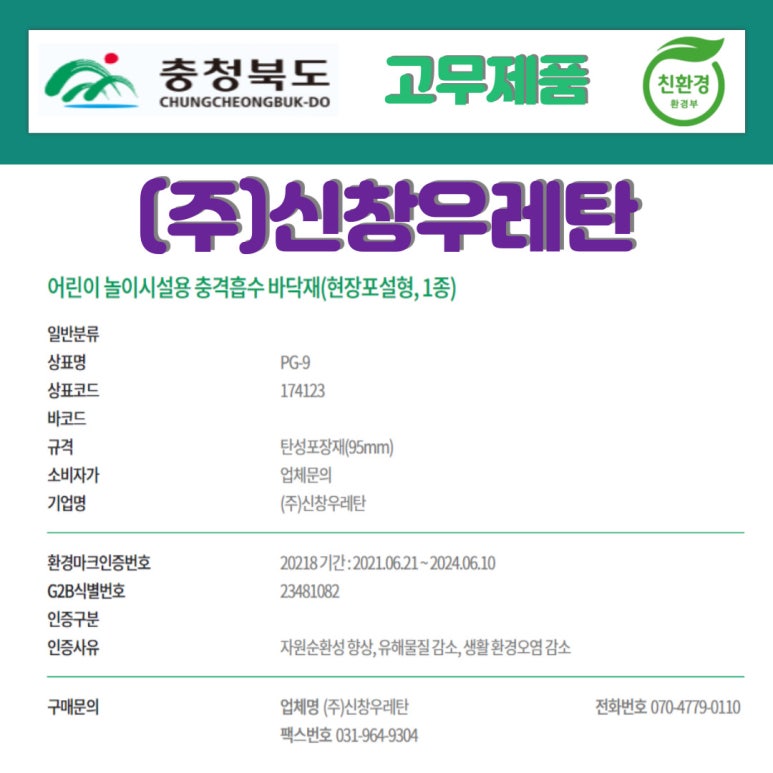 충청북도
CHUNGCHEONGBUK-DO

고무제품

친환경
환경부

(주)신창우레탄

어린이 놀이시설용 충격흡수 바닥재(현장포설형, 1종)

일반분류
상표명 PG-9
상표코드 174123
바코드
규격 탄성포장재(95mm)
소비자가 업체문의
기업명 (주)신창우레탄

환경마크인증번호 20218 기간 : 2021.06.21 ~ 2024.06.10
G2B식별번호 23481082
인증구분
인증사유 자원순환성 향상, 유해물질 감소, 생활 환경오염 감소

구매문의 업체명 (주)신창우레탄 전화번호 070-4779-0110
팩스번호 031-964-9304